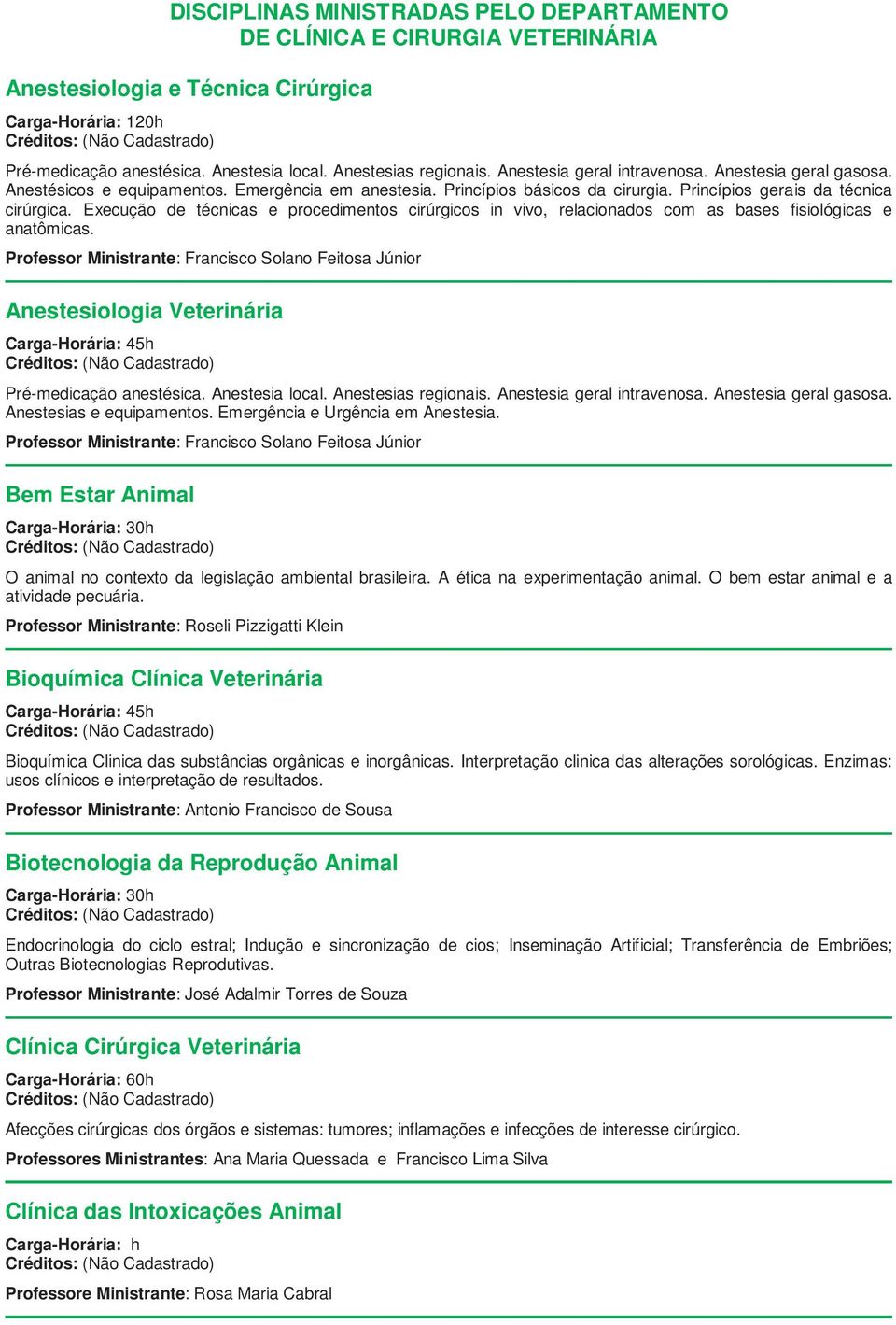 DISCIPLINAS MINISTRADAS PELO DEPARTAMENTO
DE CLÍNICA E CIRURGIA VETERINÁRIA

Anestesiologia e Técnica Cirúrgica

Carga-Horária: 120h
Créditos: (Não Cadastrado)

Pré-medicação anestésica. Anestesia local. Anestesias regionais. Anestesia geral intravenosa. Anestesia geral gasosa. Anestésicos e equipamentos. Emergência em anestesia. Princípios básicos da cirurgia. Princípios gerais da técnica cirúrgica. Execução de técnicas e procedimentos cirúrgicos in vivo, relacionados com as bases fisiológicas e anatômicas.

Professor Ministrante: Francisco Solano Feitosa Júnior

Anestesiologia Veterinária

Carga-Horária: 45h
Créditos: (Não Cadastrado)

Pré-medicação anestésica. Anestesia local. Anestesias regionais. Anestesia geral intravenosa. Anestesia geral gasosa. Anestesias e equipamentos. Emergência e Urgência em Anestesia.

Professor Ministrante: Francisco Solano Feitosa Júnior

Bem Estar Animal

Carga-Horária: 30h
Créditos: (Não Cadastrado)

O animal no contexto da legislação ambiental brasileira. A ética na experimentação animal. O bem estar animal e a atividade pecuária.

Professor Ministrante: Roseli Pizzigatti Klein

Bioquímica Clínica Veterinária

Carga-Horária: 45h
Créditos: (Não Cadastrado)

Bioquímica Clinica das substâncias orgânicas e inorgânicas. Interpretação clinica das alterações sorológicas. Enzimas: usos clínicos e interpretação de resultados.

Professor Ministrante: Antonio Francisco de Sousa

Biotecnologia da Reprodução Animal

Carga-Horária: 30h
Créditos: (Não Cadastrado)

Endocrinologia do ciclo estral; Indução e sincronização de cios; Inseminação Artificial; Transferência de Embriões; Outras Biotecnologias Reprodutivas.

Professor Ministrante: José Adalmir Torres de Souza

Clínica Cirúrgica Veterinária

Carga-Horária: 60h
Créditos: (Não Cadastrado)

Afecções cirúrgicas dos órgãos e sistemas: tumores; inflamações e infecções de interesse cirúrgico.

Professores Ministrantes: Ana Maria Quessada e Francisco Lima Silva

Clínica das Intoxicações Animal

Carga-Horária: h
Créditos: (Não Cadastrado)

Professore Ministrante: Rosa Maria Cabral